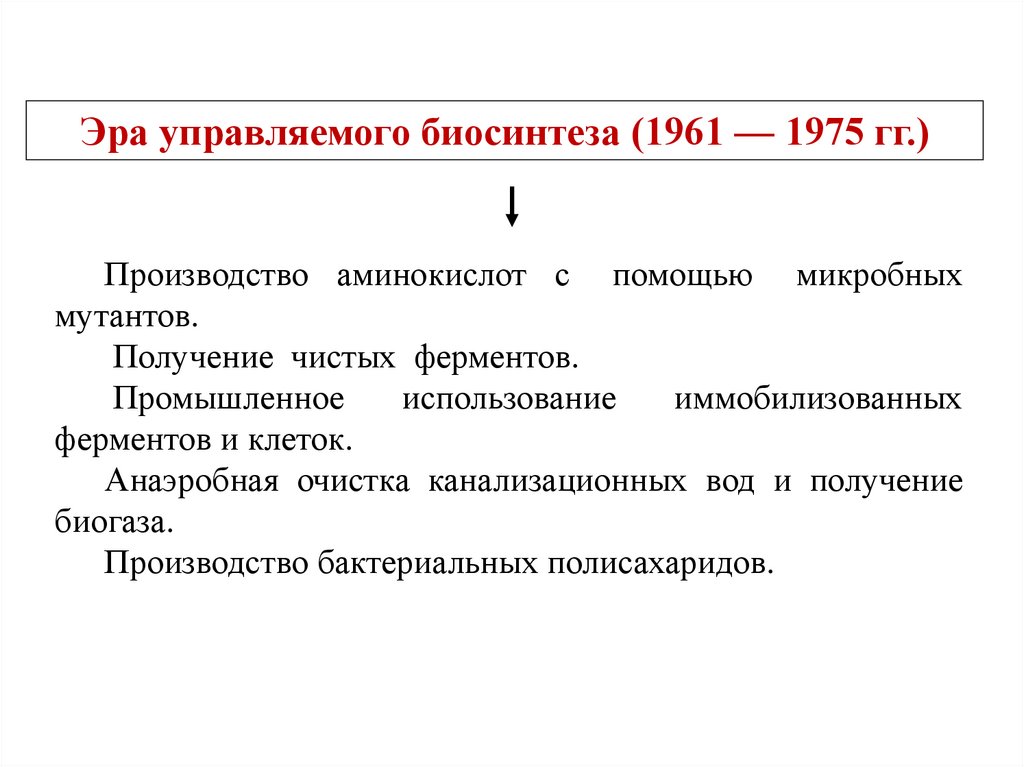 Эра управляемого биосинтеза (1961 — 1975 гг.)

Производство аминокислот с помощью микробных мутантов.

Получение чистых ферментов.

Промышленное использование иммобилизованных ферментов и клеток.

Анаэробная очистка канализационных вод и получение биогаза.

Производство бактериальных полисахаридов.